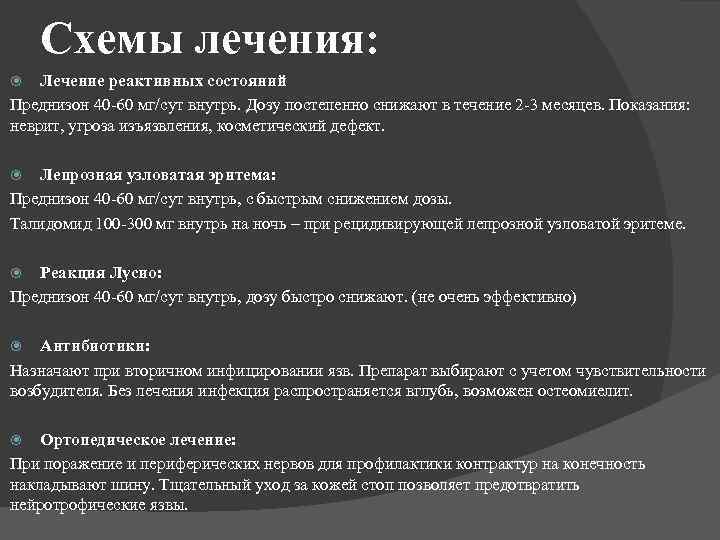 Схемы лечения:

Лечение реактивных состояний

Преднизон 40-60 мг/сут внутрь. Дозу постепенно снижают в течение 2-3 месяцев. Показания: неврит, угроза изъязвления, косметический дефект.

Лепрозная узловатая эритема:

Преднизон 40-60 мг/сут внутрь, с быстрым снижением дозы.

Талидомид 100-300 мг внутрь на ночь – при рецидивирующей лепрозной узловатой эритеме.

Реакция Лусио:

Преднизон 40-60 мг/сут внутрь, дозу быстро снижают. (не очень эффективно)

Антибиотики:

Назначают при вторичном инфицировании язв. Препарат выбирают с учетом чувствительности возбудителя. Без лечения инфекция распространяется вглубь, возможен остеомиелит.

Ортопедическое лечение:

При поражение и периферических нервов для профилактики контрактур на конечность накладывают шину. Тщательный уход за кожей стоп позволяет предотвратить нейротрофические язвы.